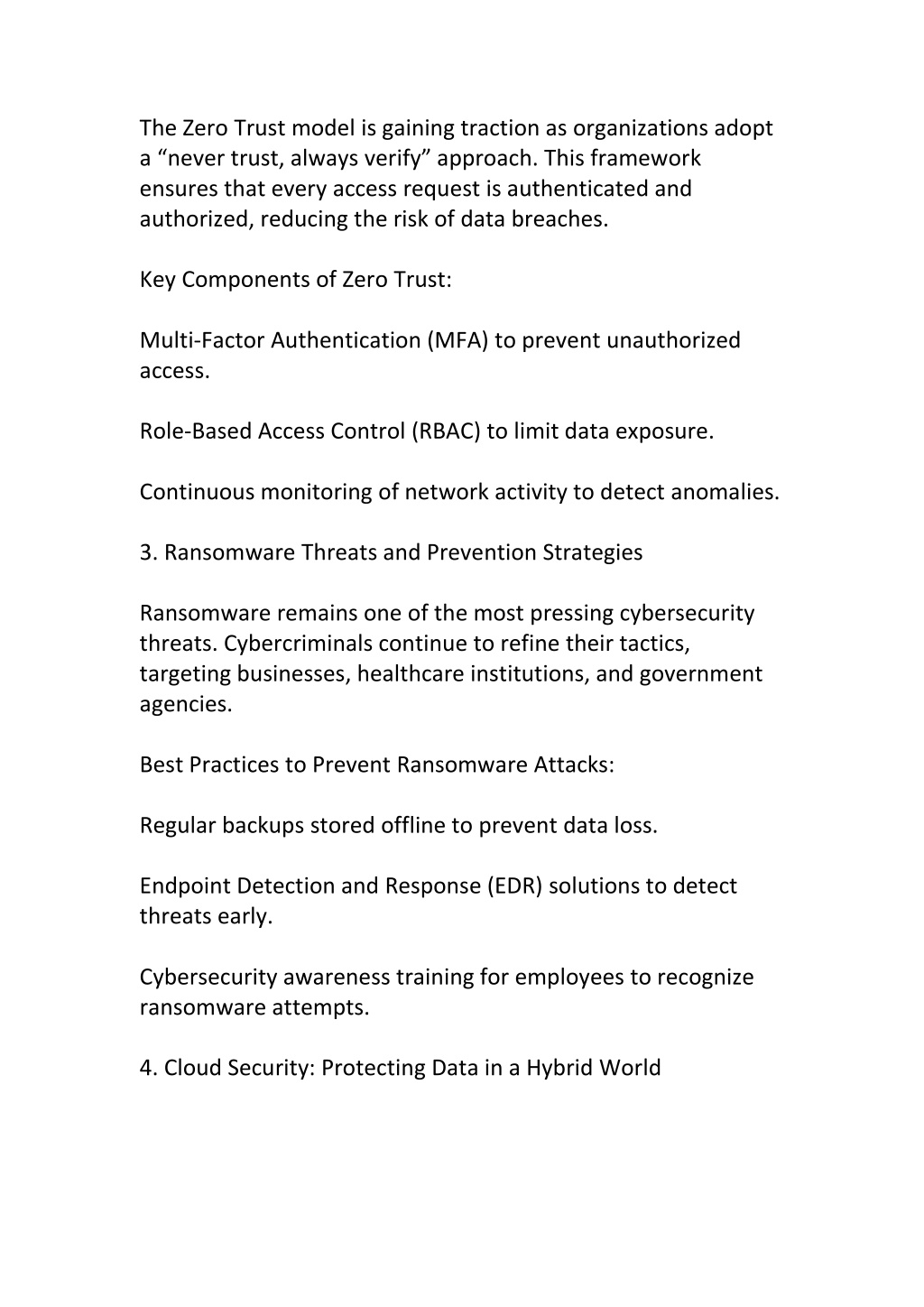 The Zero Trust model is gaining traction as organizations adopt a “never trust, always verify” approach. This framework ensures that every access request is authenticated and authorized, reducing the risk of data breaches.

Key Components of Zero Trust:

Multi-Factor Authentication (MFA) to prevent unauthorized access.

Role-Based Access Control (RBAC) to limit data exposure.

Continuous monitoring of network activity to detect anomalies.

3. Ransomware Threats and Prevention Strategies

Ransomware remains one of the most pressing cybersecurity threats. Cybercriminals continue to refine their tactics, targeting businesses, healthcare institutions, and government agencies.

Best Practices to Prevent Ransomware Attacks:

Regular backups stored offline to prevent data loss.

Endpoint Detection and Response (EDR) solutions to detect threats early.

Cybersecurity awareness training for employees to recognize ransomware attempts.

4. Cloud Security: Protecting Data in a Hybrid World